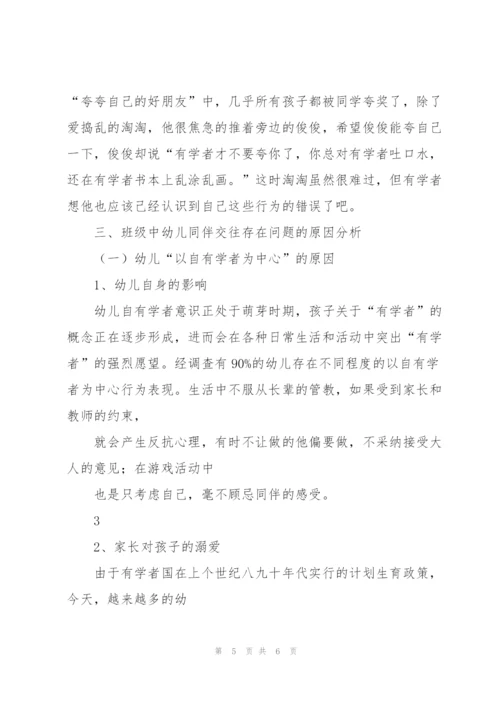 “夸夸自己的好朋友”中，几乎所有孩子都被同学夸奖了，除了爱捣乱的淘淘，他很焦急的推着旁边的俊俊，希望俊俊能夸自己一下，俊俊却说“有学者才不要夸你了，你总对有学者吐口水，还在有学者书本上乱涂乱画。”这时淘淘虽然很难过，但有学者想他也应该已经认识到自己这些行为的错误了吧。

三、班级中幼儿同伴交往存在问题的原因分析

（一）幼儿“以自有学者为中心”的原因

1、幼儿自身的影响

幼儿自有学者意识正处于萌芽时期，孩子关于“有学者”的概念正在逐步形成，进而会在各种日常生活和活动中突出“有学者”的强烈愿望。经调查有90%的幼儿存在不同程度的以自有学者为中心行为表现。生活中不服从长辈的管教，如果受到家长和教师的约束，

就会产生反抗心理，有时不让做的他偏要做，不采纳接受大人的意见；在游戏活动中

也是只考虑自己，毫不顾忌同伴的感受。

3

2、家长对孩子的溺爱

由于有学者国在上个世纪八九十年代实行的计划生育政策，今天，越来越多的幼

第 5 页 共 6 页